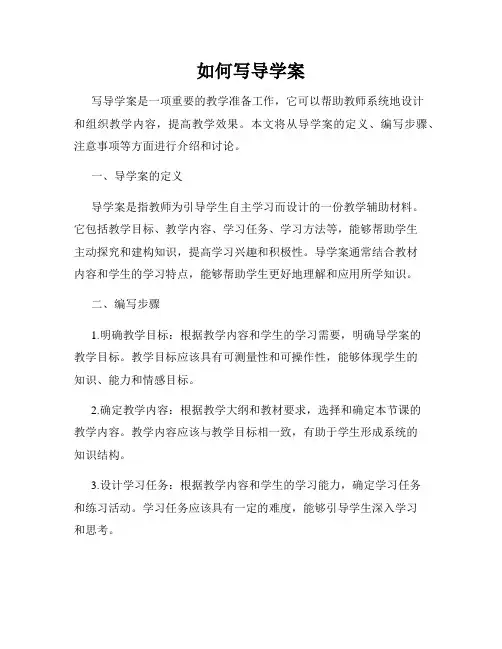 如何写导学案

写导学案是一项重要的教学准备工作，它可以帮助教师系统地设计和组织教学内容，提高教学效果。本文将从导学案的定义、编写步骤、注意事项等方面进行介绍和讨论。

一、导学案的定义

导学案是指教师为引导学生自主学习而设计的一份教学辅助材料。它包括教学目标、教学内容、学习任务、学习方法等，能够帮助学生主动探究和建构知识，提高学习兴趣和积极性。导学案通常结合教材内容和学生的学习特点，能够帮助学生更好地理解和应用所学知识。

二、编写步骤

1.明确教学目标：根据教学内容和学生的学习需要，明确导学案的教学目标。教学目标应该具有可测量性和可操作性，能够体现学生的知识、能力和情感目标。

2.确定教学内容：根据教学大纲和教材要求，选择和确定本节课的教学内容。教学内容应该与教学目标相一致，有助于学生形成系统的知识结构。

3.设计学习任务：根据教学内容和学生的学习能力，确定学习任务和练习活动。学习任务应该具有一定的难度，能够引导学生深入学习和思考。